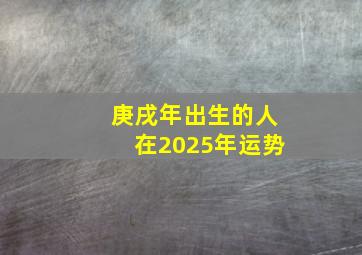 庚戌年出生的人
在2025年运势